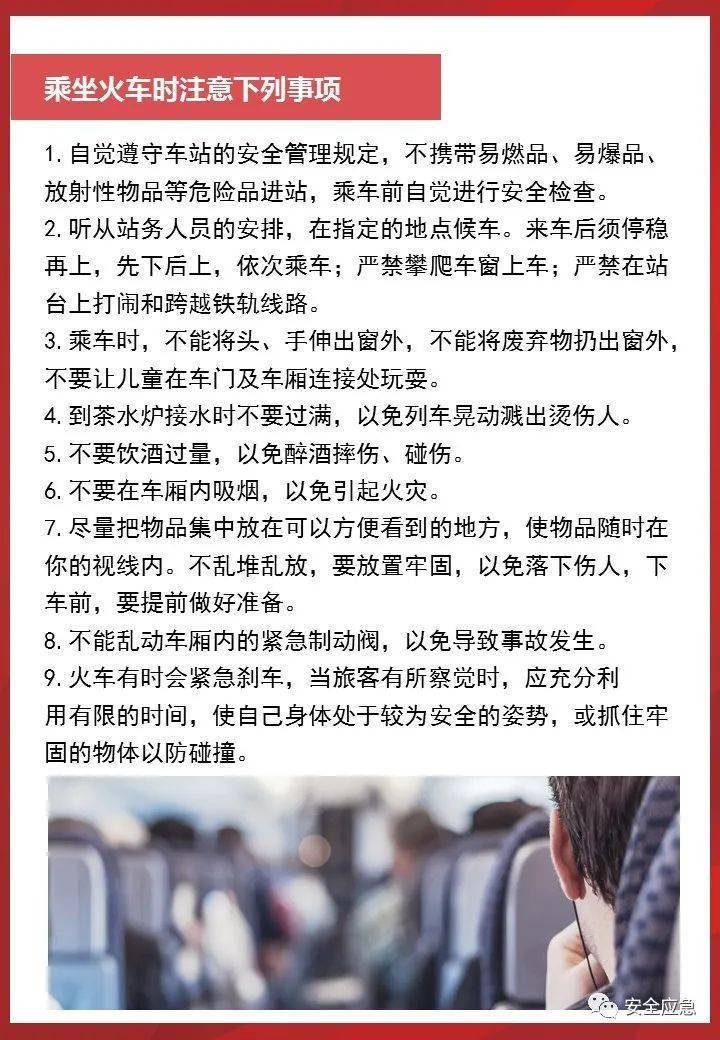 乘坐火车时注意下列事项

1. 自觉遵守车站的安全管理规定，不携带易燃品、易爆品、放射性物品等危险品进站，乘车前自觉进行安全检查。

2. 听从站务人员的安排，在指定的地点候车。来车后须停稳再上，先下后上，依次乘车；严禁攀爬车窗上车；严禁在站台上打闹和跨越铁轨线路。

3. 乘车时，不能将头、手伸出窗外，不能将废弃物扔出窗外，不要让儿童在车门及车厢连接处玩耍。

4. 到茶水炉接水时不要过满，以免列车晃动溅出烫伤人。

5. 不要饮酒过量，以免醉酒摔伤、碰伤。

6. 不要在车厢内吸烟，以免引起火灾。

7. 尽量把物品集中放在可以方便看到的地方，使物品随时在你的视线内。不乱堆乱放，要放置牢固，以免落下伤人，下车前，要提前做好准备。

8. 不能乱动车厢内的紧急制动阀，以免导致事故发生。

9. 火车有时会紧急刹车，当旅客有所察觉时，应充分利用有限的时间，使自己身体处于较为安全的姿势，或抓住牢固的物体以防碰撞。

安全应急